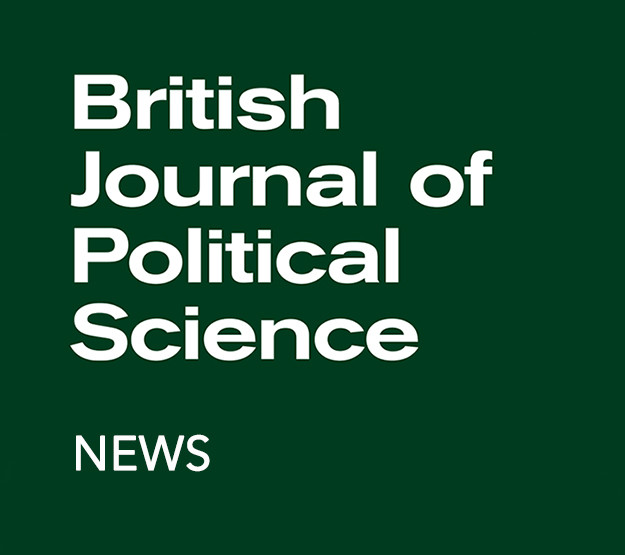 British Journal of Political Science

NEWS